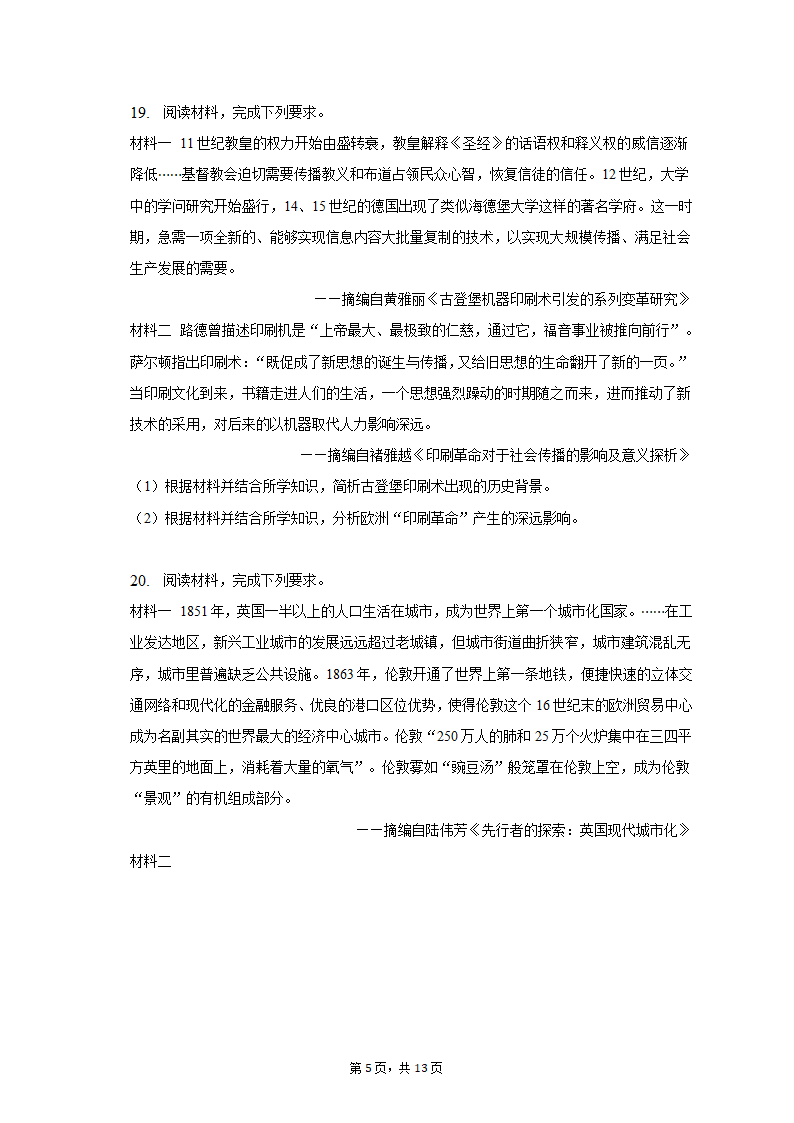 19. 阅读材料，完成下列要求。

材料一 11世纪教皇的权力开始由盛转衰，教皇解释《圣经》的话语权和释义权的威信逐渐降低……基督教会迫切需要传播教义和布道占领民众心智，恢复信徒的信任。12世纪，大学中的学问研究开始盛行，14、15世纪的德国出现了类似海德堡大学这样的著名学府。这一时期，急需一项全新的、能够实现信息内容大批量复制的技术，以实现大规模传播、满足社会生产发展的需要。

——摘编自黄雅丽《古登堡机器印刷术引发的系列变革研究》

材料二 路德曾描述印刷机是“上帝最大、最极致的仁慈，通过它，福音事业被推向前行”。萨尔顿指出印刷术：“既促成了新思想的诞生与传播，又给旧思想的生命翻开了新的一页。”当印刷文化到来，书籍走进人们的生活，一个思想强烈躁动的时期随之而来，进而推动了新技术的采用，对后来的以机器取代人力影响深远。

——摘编自褚雅越《印刷革命对于社会传播的影响及意义探析》

（1）根据材料并结合所学知识，简析古登堡印刷术出现的历史背景。

（2）根据材料并结合所学知识，分析欧洲“印刷革命”产生的深远影响。

20. 阅读材料，完成下列要求。

材料一 1851年，英国一半以上的人口生活在城市，成为世界上第一个城市化国家。……在工业发达地区，新兴工业城市的发展远远超过老城镇，但城市街道曲折狭窄，城市建筑混乱无序，城市里普遍缺乏公共设施。1863年，伦敦开通了世界上第一条地铁，便捷快速的立体交通网络和现代化的金融服务、优良的港口区位优势，使得伦敦这个16世纪末的欧洲贸易中心成为名副其实的世界最大的经济中心城市。伦敦“250万人的肺和25万个火炉集中在三四平方英里的地面上，消耗着大量的氧气”。伦敦雾如“豌豆汤”般笼罩在伦敦上空，成为伦敦“景观”的有机组成部分。

——摘编自陆伟芳《先行者的探索：英国现代城市化》

材料二

第5页，共13页